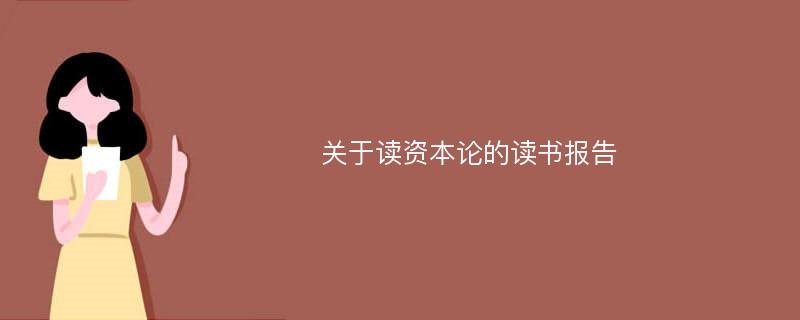 关于读资本论的读书报告